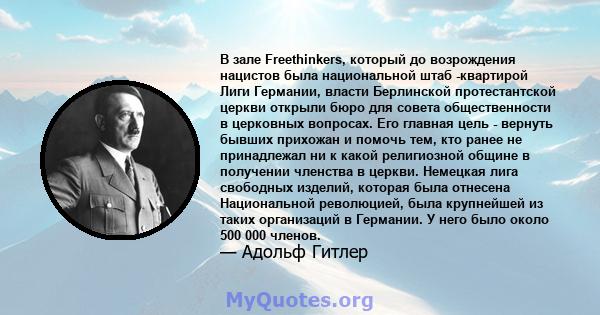 В зале Freethinkers, который до возрождения нацистов была национальной штаб -квартирой Лиги Германии, власти Берлинской протестантской церкви открыли бюро для совета общественности в церковных вопросах. Его главная цель - вернуть бывших прихожан и помочь тем, кто ранее не принадлежал ни к какой религиозной общине в получении членства в церкви. Немецкая лига свободных изделий, которая была отнесена Национальной революцией, была крупнейшей из таких организаций в Германии. У него было около 500 000 членов.
— Адольф Гитлер

MyQuotes.org